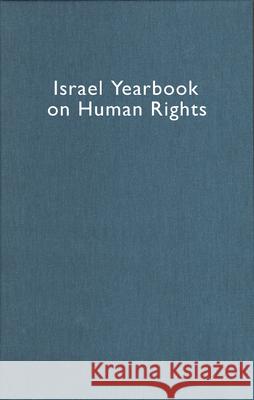 Israel Yearbook on Human Rights

Kraina Książek